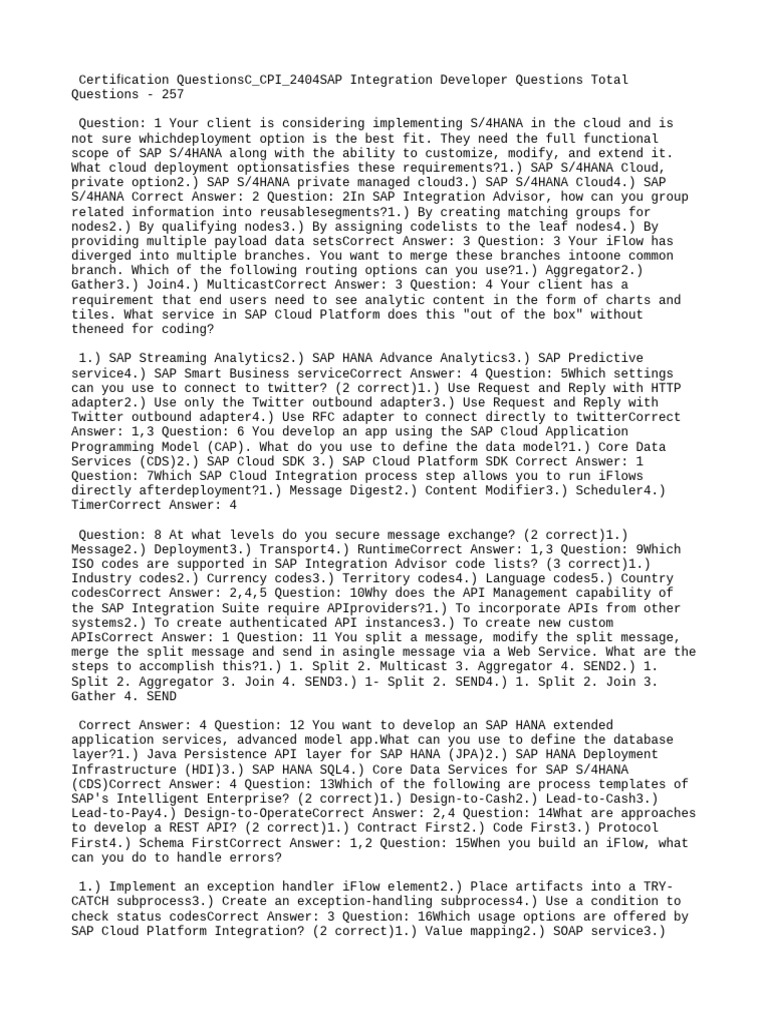 Certification QuestionsC_CPI_2404SAP Integration Developer Questions Total Questions - 257

Question: 1 Your client is considering implementing S/4HANA in the cloud and is not sure whichdeployment option is the best fit. They need the full functional scope of SAP S/4HANA along with the ability to customize, modify, and extend it. What cloud deployment optionsatisfies these requirements?1.) SAP S/4HANA Cloud, private option2.) SAP S/4HANA private managed cloud3.) SAP S/4HANA Cloud4.) SAP S/4HANA Correct Answer: 2 Question: 2In SAP Integration Advisor, how can you group related information into reusablesegments?1.) By creating matching groups for nodes2.) By qualifying nodes3.) By assigning codelists to the leaf nodes4.) By providing multiple payload data setsCorrect Answer: 3 Question: 3 Your iFlow has diverged into multiple branches. You want to merge these branches intoone common branch. Which of the following routing options can you use?1.) Aggregator2.) Gather3.) Join4.) MulticastCorrect Answer: 3 Question: 4 Your client has a requirement that end users need to see analytic content in the form of charts and tiles. What service in SAP Cloud Platform does this "out of the box" without theneed for coding?

1.) SAP Streaming Analytics2.) SAP HANA Advance Analytics3.) SAP Predictive service4.) SAP Smart Business serviceCorrect Answer: 4 Question: 5Which settings can you use to connect to twitter? (2 correct)1.) Use Request and Reply with HTTP adapter2.) Use only the Twitter outbound adapter3.) Use Request and Reply with Twitter outbound adapter4.) Use RFC adapter to connect directly to twitterCorrect Answer: 1,3 Question: 6 You develop an app using the SAP Cloud Application Programming Model (CAP). What do you use to define the data model?1.) Core Data Services (CDS)2.) SAP Cloud SDK 3.) SAP Cloud Platform SDK Correct Answer: 1 Question: 7Which SAP Cloud Integration process step allows you to run iFlows directly afterdeployment?1.) Message Digest2.) Content Modifier3.) Scheduler4.) TimerCorrect Answer: 4

Question: 8 At what levels do you secure message exchange? (2 correct)1.) Message2.) Deployment3.) Transport4.) RuntimeCorrect Answer: 1,3 Question: 9Which ISO codes are supported in SAP Integration Advisor code lists? (3 correct)1.) Industry codes2.) Currency codes3.) Territory codes4.) Language codes5.) Country codesCorrect Answer: 2,4,5 Question: 10Why does the API Management capability of the SAP Integration Suite require APIproviders?1.) To incorporate APIs from other systems2.) To create authenticated API instances3.) To create new custom APIsCorrect Answer: 1 Question: 11 You split a message, modify the split message, merge the split message and send in asingle message via a Web Service. What are the steps to accomplish this?1.) 1. Split 2. Multicast 3. Aggregator 4. SEND2.) 1. Split 2. Aggregator 3. Join 4. SEND3.) 1- Split 2. SEND4.) 1. Split 2. Join 3. Gather 4. SEND

Correct Answer: 4 Question: 12 You want to develop an SAP HANA extended application services, advanced model app.What can you use to define the database layer?1.) Java Persistence API layer for SAP HANA (JPA)2.) SAP HANA Deployment Infrastructure (HDI)3.) SAP HANA SQL4.) Core Data Services for SAP S/4HANA (CDS)Correct Answer: 4 Question: 13Which of the following are process templates of SAP's Intelligent Enterprise? (2 correct)1.) Design-to-Cash2.) Lead-to-Cash3.) Lead-to-Pay4.) Design-to-OperateCorrect Answer: 2,4 Question: 14What are approaches to develop a REST API? (2 correct)1.) Contract First2.) Code First3.) Protocol First4.) Schema FirstCorrect Answer: 1,2 Question: 15When you build an iFlow, what can you do to handle errors?

1.) Implement an exception handler iFlow element2.) Place artifacts into a TRY-CATCH subprocess3.) Create an exception-handling subprocess4.) Use a condition to check status codesCorrect Answer: 3 Question: 16Which usage options are offered by SAP Cloud Platform Integration? (2 correct)1.) Value mapping2.) SOAP service3.)